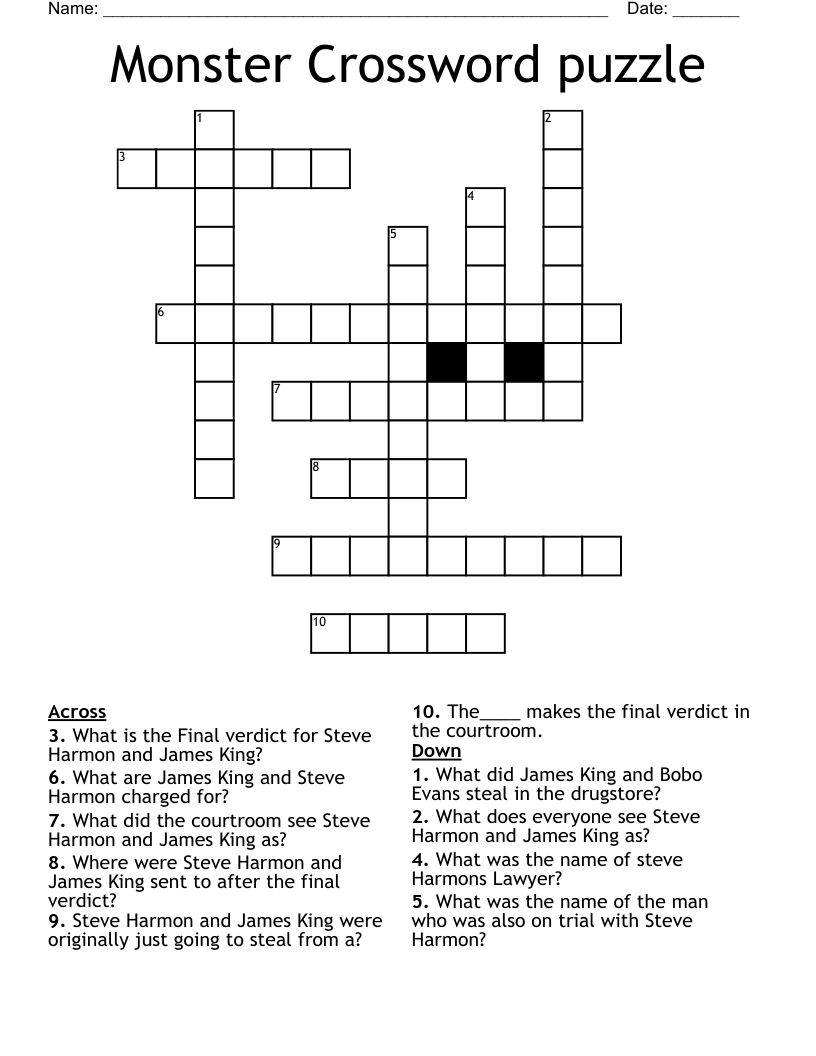 Name: ______________________________________________________ Date: _______

Monster Crossword puzzle

1
2
3
4
5
6
7
8
9
10

Across
3. What is the Final verdict for Steve Harmon and James King?
6. What are James King and Steve Harmon charged for?
7. What did the courtroom see Steve Harmon and James King as?
8. Where were Steve Harmon and James King sent to after the final verdict?
9. Steve Harmon and James King were originally just going to steal from a?

10. The_____ makes the final verdict in the courtroom.
Down
1. What did James King and Bobo Evans steal in the drugstore?
2. What does everyone see Steve Harmon and James King as?
4. What was the name of steve Harmons Lawyer?
5. What was the name of the man who was also on trial with Steve Harmon?